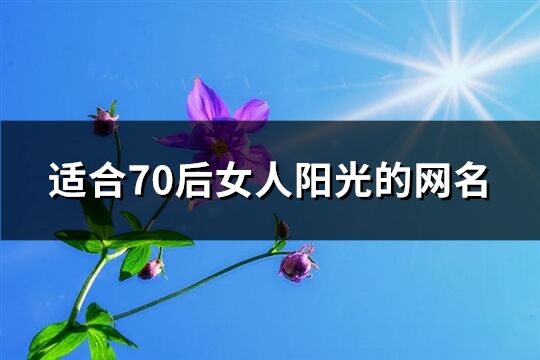 适合70后女人阳光的网名